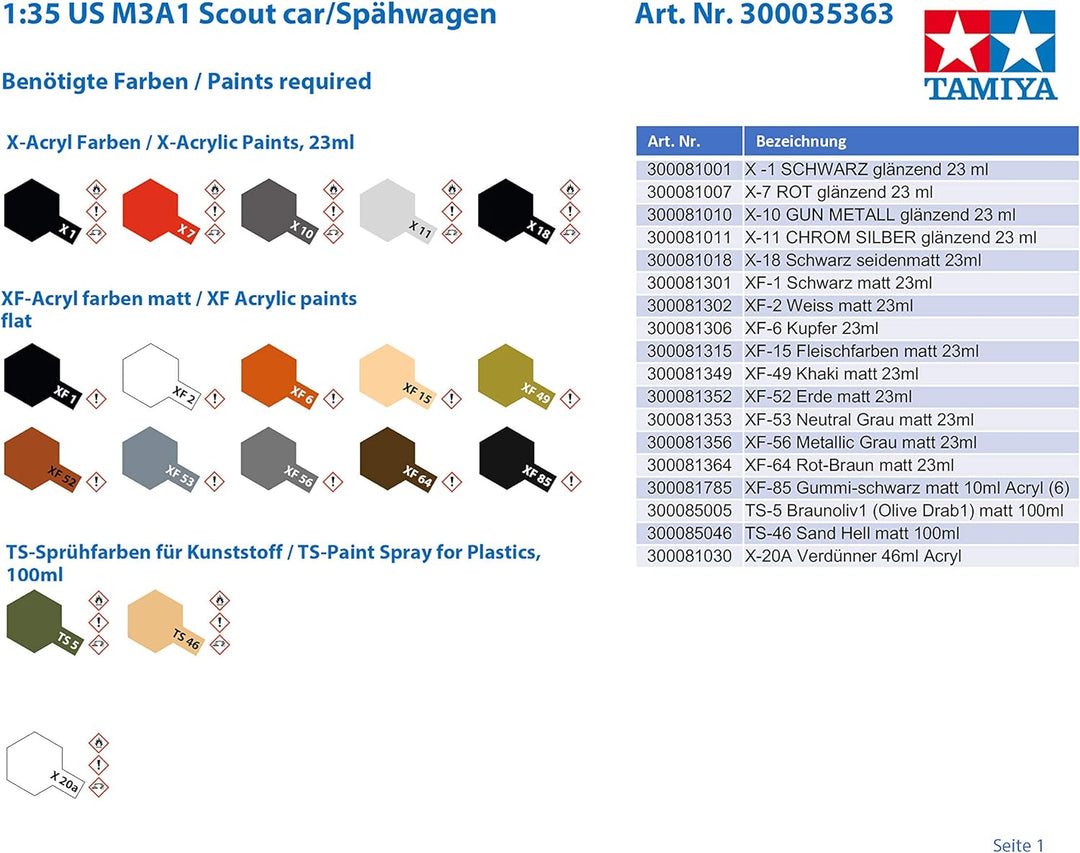 1:35 US M3A1 Scout car/Spähwagen

Art. Nr. 300035363

TAMIYA

Benötigte Farben / Paints required

X-Acryl Farben / X-Acrylic Paints, 23ml

X 1
X 7
X 10
X 11
X 18

XF-Acryl farben matt / XF Acrylic paints flat

XF 1
XF 2
XF 6
XF 15
XF 49
XF 52
XF 53
XF 56
XF 64
XF 85

TS-Sprühfarben für Kunststoff / TS-Paint Spray for Plastics, 100ml

TS 5
TS 46

X 20a

| Art. Nr. | Bezeichnung |
|---|---|
| 300081001 | X -1 SCHWARZ glänzend 23 ml |
| 300081007 | X-7 ROT glänzend 23 ml |
| 300081010 | X-10 GUN METALL glänzend 23 ml |
| 300081011 | X-11 CHROM SILBER glänzend 23 ml |
| 300081018 | X-18 Schwarz seidenmatt 23ml |
| 300081301 | XF-1 Schwarz matt 23ml |
| 300081302 | XF-2 Weiss matt 23ml |
| 300081306 | XF-6 Kupfer 23ml |
| 300081315 | XF-15 Fleischfarben matt 23ml |
| 300081349 | XF-49 Khaki matt 23ml |
| 300081352 | XF-52 Erde matt 23ml |
| 300081353 | XF-53 Neutral Grau matt 23ml |
| 300081356 | XF-56 Metallic Grau matt 23ml |
| 300081364 | XF-64 Rot-Braun matt 23ml |
| 300081785 | XF-85 Gummi-schwarz matt 10ml Acryl (6) |
| 300085005 | TS-5 Braunoliv1 (Olive Drab1) matt 100ml |
| 300085046 | TS-46 Sand Hell matt 100ml |
| 300081030 | X-20A Verdünner 46ml Acryl |

Seite 1